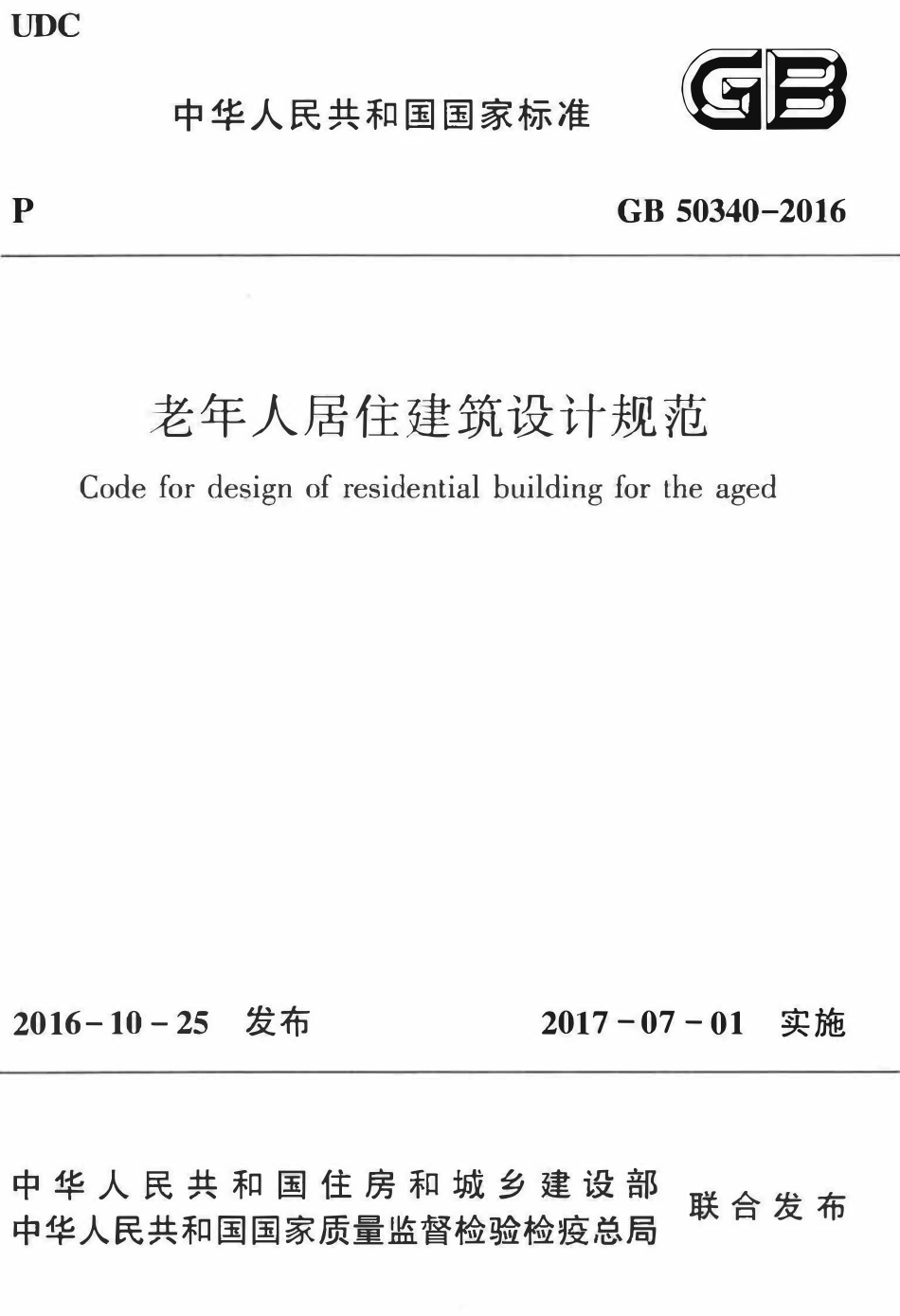 UDC

中华人民共和国国家标准

GB

P

GB 50340-2016

老年人居住建筑设计规范

Code for design of residential building for the aged

2016-10-25 发布

2017-07-01 实施

中华人民共和国住房和城乡建设部
中华人民共和国国家质量监督检验检疫总局

联合发布